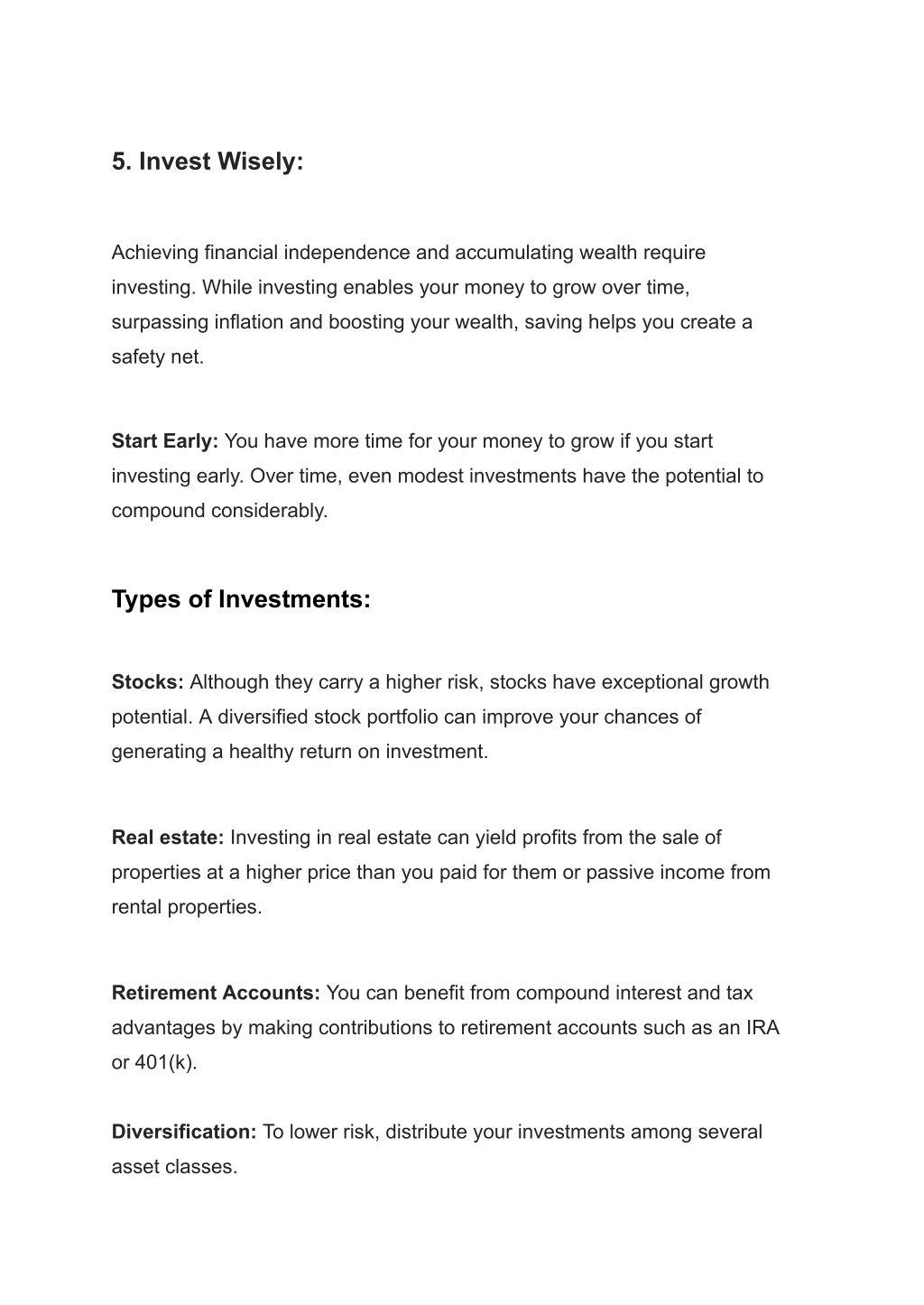 5. Invest Wisely:

Achieving financial independence and accumulating wealth require investing. While investing enables your money to grow over time, surpassing inflation and boosting your wealth, saving helps you create a safety net.

Start Early: You have more time for your money to grow if you start investing early. Over time, even modest investments have the potential to compound considerably.

Types of Investments:

Stocks: Although they carry a higher risk, stocks have exceptional growth potential. A diversified stock portfolio can improve your chances of generating a healthy return on investment.

Real estate: Investing in real estate can yield profits from the sale of properties at a higher price than you paid for them or passive income from rental properties.

Retirement Accounts: You can benefit from compound interest and tax advantages by making contributions to retirement accounts such as an IRA or 401(k).

Diversification: To lower risk, distribute your investments among several asset classes.